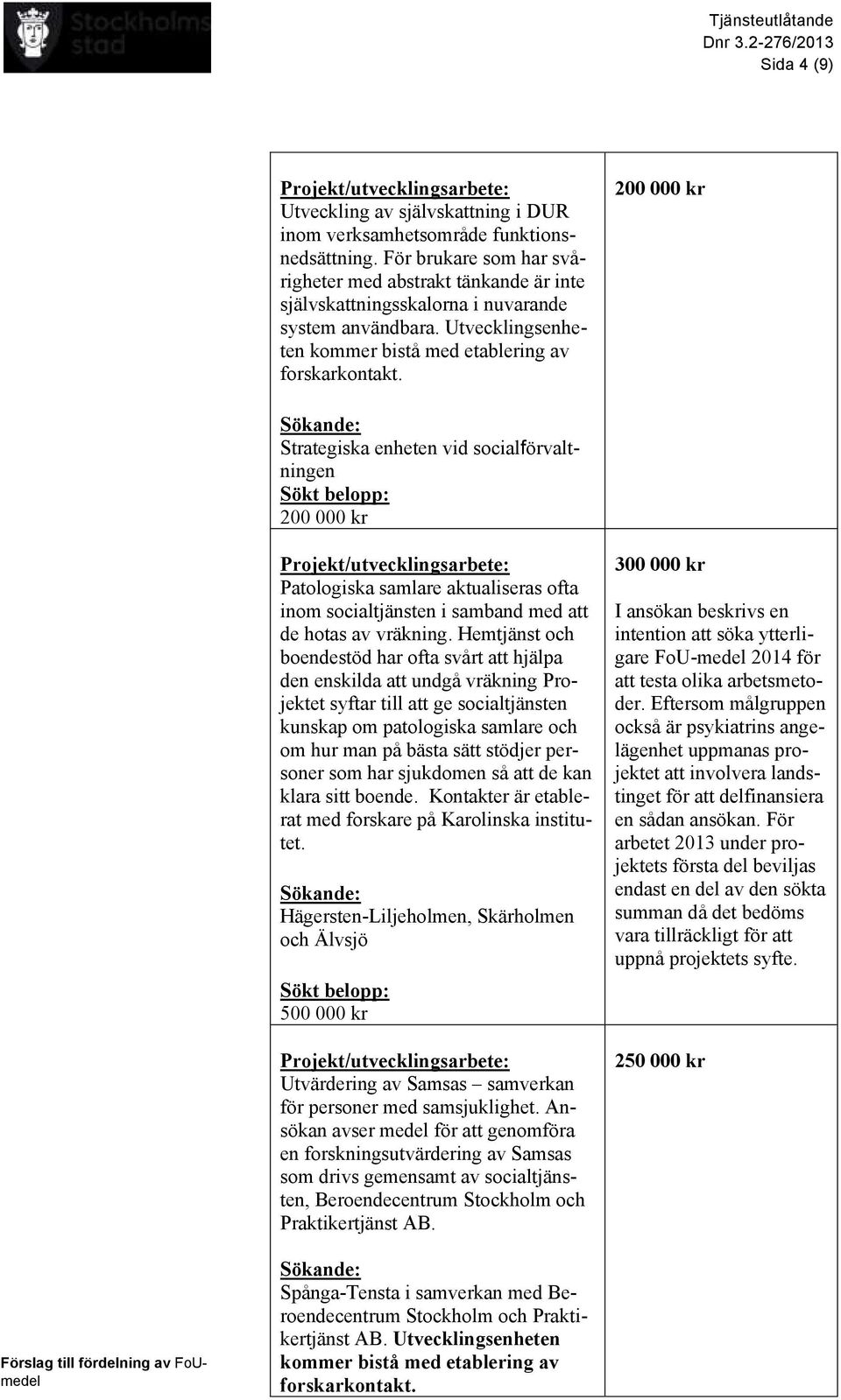 Stockholms stad

Tjänsteutlåtande
Dnr 3.2-276/2013
Sida 4 (9)

| | |
|---|---|
| Projekt/utvecklingsarbete: Utveckling av självskattning i DUR inom verksamhetsområde funktionsnedsättning. För brukare som har svårigheter med abstrakt tänkande är inte självskattningsskalorna i nuvarande system användbara. Utvecklingsenheten kommer bistå med etablering av forskarkontakt. Sökande: Strategiska enheten vid socialförvaltningen Sökt belopp: 200 000 kr | 200 000 kr |
| Projekt/utvecklingsarbete: Patologiska samlare aktualiseras ofta inom socialtjänsten i samband med att de hotas av vräkning. Hemtjänst och boendestöd har ofta svårt att hjälpa den enskilda att undgå vräkning Projektet syftar till att ge socialtjänsten kunskap om patologiska samlare och om hur man på bästa sätt stödjer personer som har sjukdomen så att de kan klara sitt boende. Kontakter är etablerat med forskare på Karolinska institutet. Sökande: Hägersten-Liljeholmen, Skärholmen och Älvsjö Sökt belopp: 500 000 kr | 300 000 kr I ansökan beskrivs en intention att söka ytterligare FoU-medel 2014 för att testa olika arbetsmetoder. Eftersom målgruppen också är psykiatrins angelägenhet uppmanas projektet att involvera landstinget för att delfinansiera en sådan ansökan. För arbetet 2013 under projektets första del beviljas endast en del av den sökta summan då det bedöms vara tillräckligt för att uppnå projektets syfte. |
| Projekt/utvecklingsarbete: Utvärdering av Samsas – samverkan för personer med samsjuklighet. Ansökan avser medel för att genomföra en forskningsutvärdering av Samsas som drivs gemensamt av socialtjänsten, Beroendecentrum Stockholm och Praktikertjänst AB. Sökande: Spånga-Tensta i samverkan med Beroendecentrum Stockholm och Praktikertjänst AB. Utvecklingsenheten kommer bistå med etablering av forskarkontakt. | 250 000 kr |

Förslag till fördelning av FoU-medel